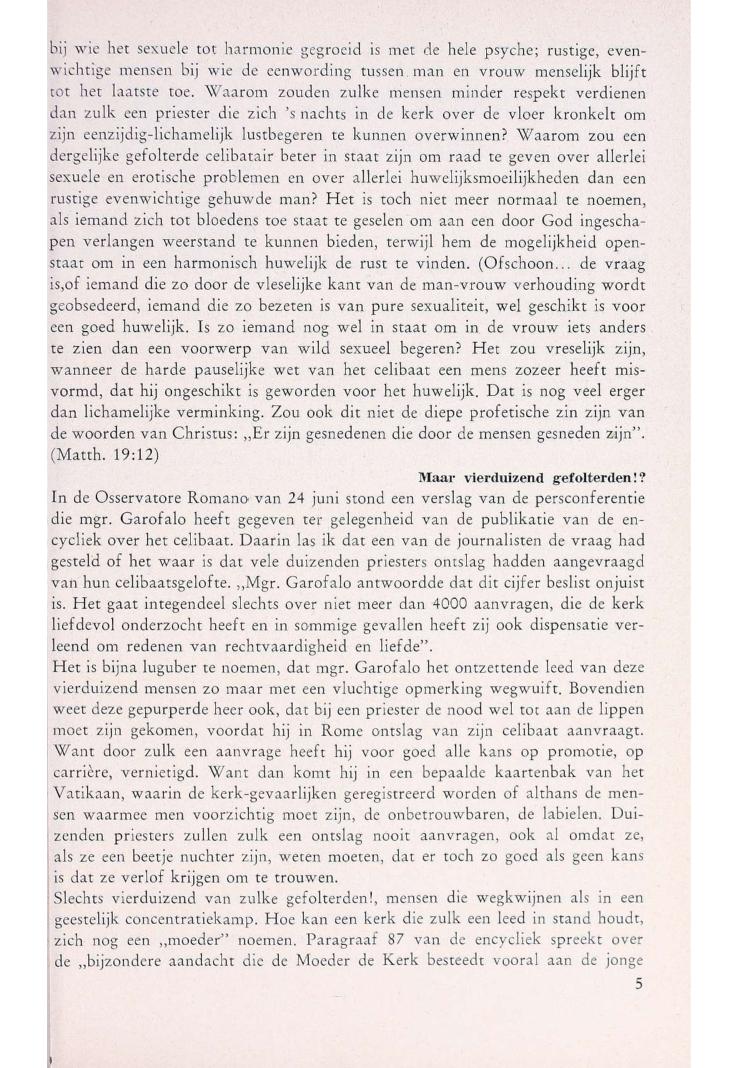 bij wie het sexuele tot harmonie gegroeid is met de hele psyche; rustige, evenwichtige mensen bij wie de eenwording tussen man en vrouw menselijk blijft tot het laatste toe. Waarom zouden zulke mensen minder respekt verdienen dan zulk een priester die zich 's nachts in de kerk over de vloer kronkelt om zijn eenzijdig-lichamelijk lustbegeren te kunnen overwinnen? Waarom zou een dergelijke gefolterde celibatair beter in staat zijn om raad te geven over allerlei sexuele en erotische problemen en over allerlei huwelijksmoeilijkheden dan een rustige evenwichtige gehuwde man? Het is toch niet meer normaal te noemen, als iemand zich tot bloedens toe staat te geselen om aan een door God ingeschapen verlangen weerstand te kunnen bieden, terwijl hem de mogelijkheid openstaat om in een harmonisch huwelijk de rust te vinden. (Ofschoon... de vraag is,of iemand die zo door de vleselijke kant van de man-vrouw verhouding wordt geobsedeerd, iemand die zo bezeten is van pure sexualiteit, wel geschikt is voor een goed huwelijk. Is zo iemand nog wel in staat om in de vrouw iets anders te zien dan een voorwerp van wild sexueel begeren? Het zou vreselijk zijn, wanneer de harde pauselijke wet van het celibaat een mens zozeer heeft misvormd, dat hij ongeschikt is geworden voor het huwelijk. Dat is nog veel erger dan lichamelijke verminking. Zou ook dit niet de diepe profetische zin zijn van de woorden van Christus: „Er zijn gesnedenen die door de mensen gesneden zijn". (Matth. 19:12)

Maar vierduizend gefolterden!?

In de Osservatore Romano van 24 juni stond een verslag van de persconferentie die mgr. Garofalo heeft gegeven ter gelegenheid van de publikatie van de encycliek over het celibaat. Daarin las ik dat een van de journalisten de vraag had gesteld of het waar is dat vele duizenden priesters ontslag hadden aangevraagd van hun celibaatsgelofte. „Mgr. Garofalo antwoordde dat dit cijfer beslist onjuist is. Het gaat integendeel slechts over niet meer dan 4000 aanvragen, die de kerk liefdevol onderzocht heeft en in sommige gevallen heeft zij ook dispensatie verleend om redenen van rechtvaardigheid en liefde".
Het is bijna luguber te noemen, dat mgr. Garofalo het ontzettende leed van deze vierduizend mensen zo maar met een vluchtige opmerking wegwuift. Bovendien weet deze gepurperde heer ook, dat bij een priester de nood wel tot aan de lippen moet zijn gekomen, voordat hij in Rome ontslag van zijn celibaat aanvraagt. Want door zulk een aanvrage heeft hij voor goed alle kans op promotie, op carrière, vernietigd. Want dan komt hij in een bepaalde kaartenbak van het Vatikaan, waarin de kerk-gevaarlijken geregistreerd worden of althans de mensen waarmee men voorzichtig moet zijn, de onbetrouwbaren, de labielen. Duizenden priesters zullen zulk een ontslag nooit aanvragen, ook al omdat ze, als ze een beetje nuchter zijn, weten moeten, dat er toch zo goed als geen kans is dat ze verlof krijgen om te trouwen.
Slechts vierduizend van zulke gefolterden!, mensen die wegkwijnen als in een geestelijk concentratiekamp. Hoe kan een kerk die zulk een leed in stand houdt, zich nog een „moeder" noemen. Paragraaf 87 van de encycliek spreekt over de „bijzondere aandacht die de Moeder de Kerk besteedt vooral aan de jonge

5